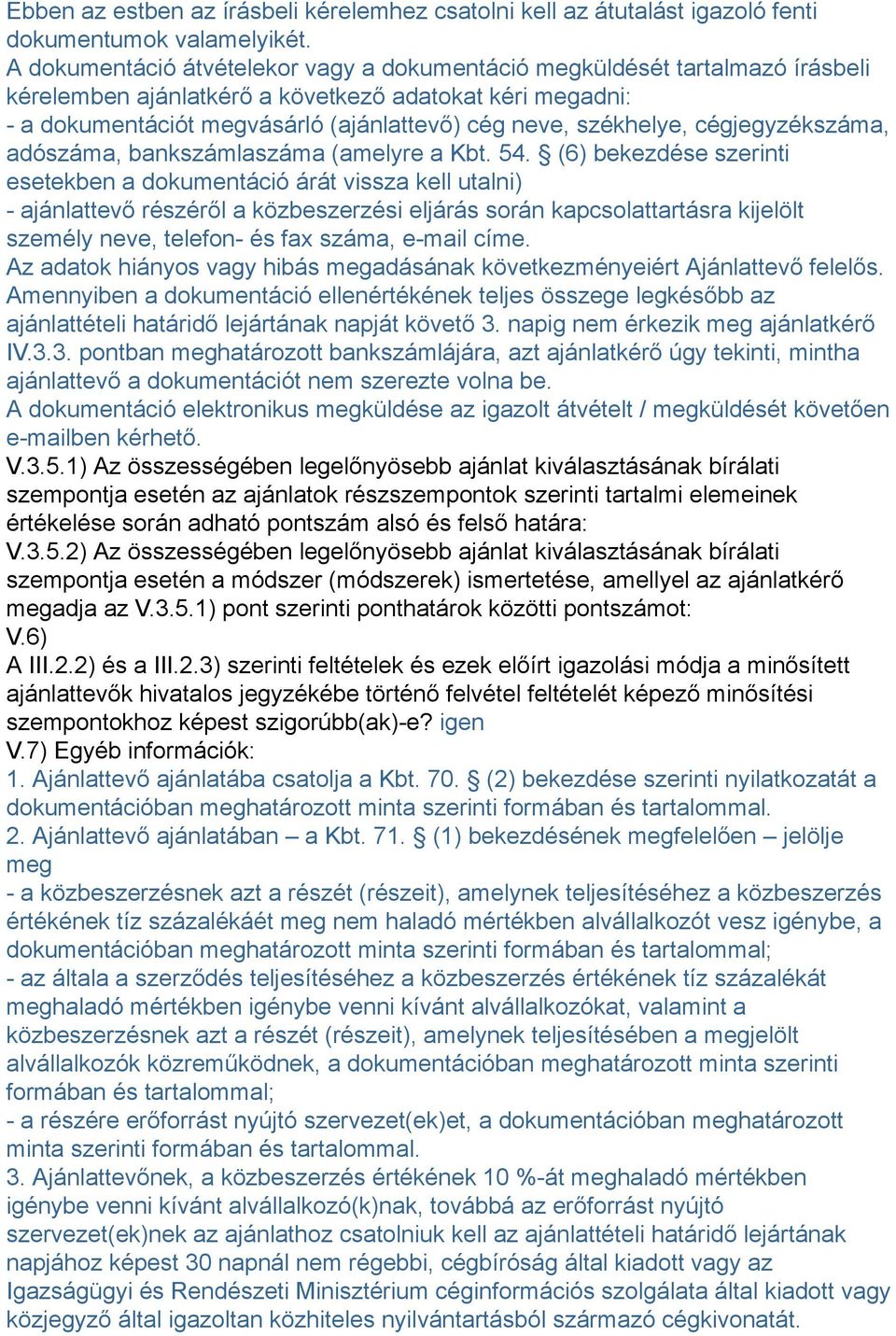 Ebben az estben az írásbeli kérelemhez csatolni kell az átutalást igazoló fenti dokumentumok valamelyikét.
A dokumentáció átvételekor vagy a dokumentáció megküldését tartalmazó írásbeli kérelemben ajánlatkérő a következő adatokat kéri megadni:
- a dokumentációt megvásárló (ajánlattevő) cég neve, székhelye, cégjegyzékszáma, adószáma, bankszámlaszáma (amelyre a Kbt. 54. § (6) bekezdése szerinti esetekben a dokumentáció árát vissza kell utalni)
- ajánlattevő részéről a közbeszerzési eljárás során kapcsolattartásra kijelölt személy neve, telefon- és fax száma, e-mail címe.
Az adatok hiányos vagy hibás megadásának következményeiért Ajánlattevő felelős.
Amennyiben a dokumentáció ellenértékének teljes összege legkésőbb az ajánlattételi határidő lejártának napját követő 3. napig nem érkezik meg ajánlatkérő IV.3.3. pontban meghatározott bankszámlájára, azt ajánlatkérő úgy tekinti, mintha ajánlattevő a dokumentációt nem szerezte volna be.
A dokumentáció elektronikus megküldése az igazolt átvételt / megküldését követően e-mailben kérhető.
V.3.5.1) Az összességében legelőnyösebb ajánlat kiválasztásának bírálati szempontja esetén az ajánlatok részszempontok szerinti tartalmi elemeinek értékelése során adható pontszám alsó és felső határa:
V.3.5.2) Az összességében legelőnyösebb ajánlat kiválasztásának bírálati szempontja esetén a módszer (módszerek) ismertetése, amellyel az ajánlatkérő megadja az V.3.5.1) pont szerinti ponthatárok közötti pontszámot:
V.6)
A III.2.2) és a III.2.3) szerinti feltételek és ezek előírt igazolási módja a minősített ajánlattevők hivatalos jegyzékébe történő felvétel feltételét képező minősítési szempontokhoz képest szigorúbb(ak)-e? igen
V.7) Egyéb információk:
1. Ajánlattevő ajánlatába csatolja a Kbt. 70. § (2) bekezdése szerinti nyilatkozatát a dokumentációban meghatározott minta szerinti formában és tartalommal.
2. Ajánlattevő ajánlatában – a Kbt. 71. § (1) bekezdésének megfelelően – jelölje meg
- a közbeszerzésnek azt a részét (részeit), amelynek teljesítéséhez a közbeszerzés értékének tíz százalékáét meg nem haladó mértékben alvállalkozót vesz igénybe, a dokumentációban meghatározott minta szerinti formában és tartalommal;
- az általa a szerződés teljesítéséhez a közbeszerzés értékének tíz százalékát meghaladó mértékben igénybe venni kívánt alvállalkozókat, valamint a közbeszerzésnek azt a részét (részeit), amelynek teljesítésében a megjelölt alvállalkozók közreműködnek, a dokumentációban meghatározott minta szerinti formában és tartalommal;
- a részére erőforrást nyújtó szervezet(ek)et, a dokumentációban meghatározott minta szerinti formában és tartalommal.
3. Ajánlattevőnek, a közbeszerzés értékének 10 %-át meghaladó mértékben igénybe venni kívánt alvállalkozó(k)nak, továbbá az erőforrást nyújtó szervezet(ek)nek az ajánlathoz csatolniuk kell az ajánlattételi határidő lejártának napjához képest 30 napnál nem régebbi, cégbíróság által kiadott vagy az Igazságügyi és Rendészeti Minisztérium céginformációs szolgálata által kiadott vagy közjegyző által igazoltan közhiteles nyilvántartásból származó cégkivonatát.